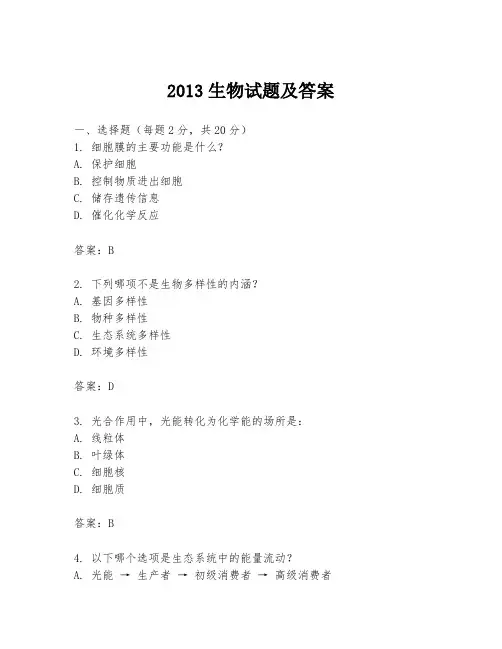 2013 生物试题及答案

一、选择题（每题 2 分，共 20 分）

1. 细胞膜的主要功能是什么？
A. 保护细胞
B. 控制物质进出细胞
C. 储存遗传信息
D. 催化化学反应

答案：B

2. 下列哪项不是生物多样性的内涵？
A. 基因多样性
B. 物种多样性
C. 生态系统多样性
D. 环境多样性

答案：D

3. 光合作用中，光能转化为化学能的场所是：
A. 线粒体
B. 叶绿体
C. 细胞核
D. 细胞质

答案：B

4. 以下哪个选项是生态系统中的能量流动？
A. 光能 → 生产者 → 初级消费者 → 高级消费者